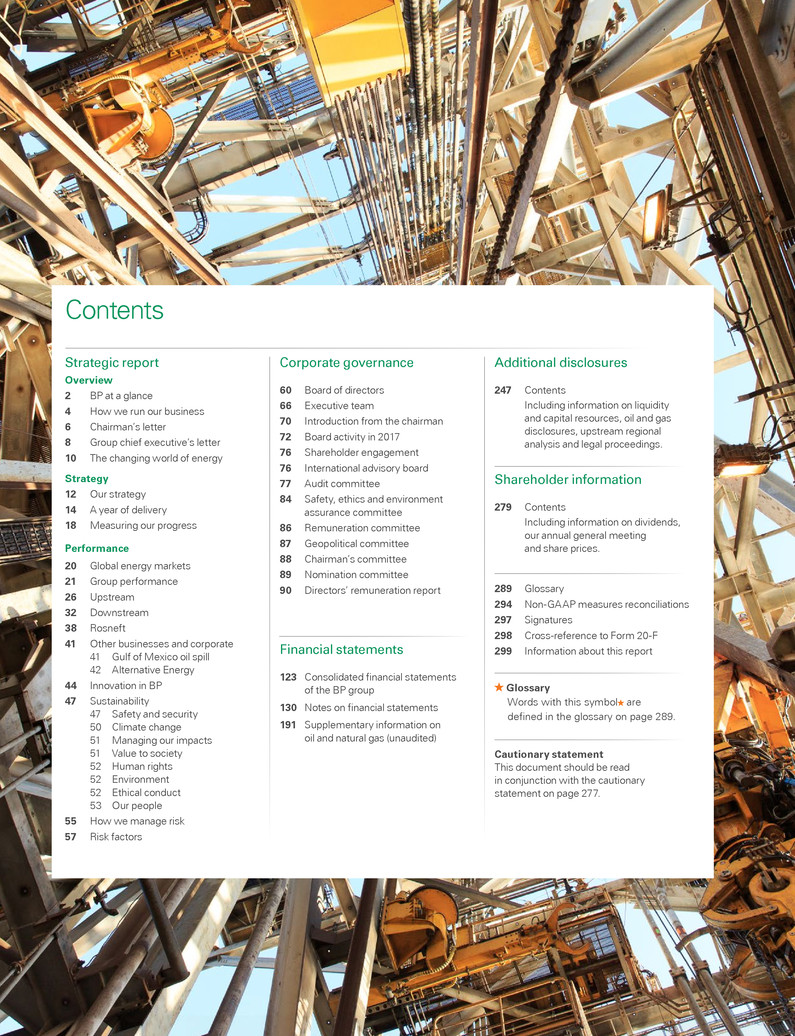 Contents

Strategic report

Overview
2 BP at a glance
4 How we run our business
6 Chairman's letter
8 Group chief executive's letter
10 The changing world of energy

Strategy
12 Our strategy
14 A year of delivery
18 Measuring our progress

Performance
20 Global energy markets
21 Group performance
26 Upstream
32 Downstream
38 Rosneft
41 Other businesses and corporate
41 Gulf of Mexico oil spill
42 Alternative Energy
44 Innovation in BP
47 Sustainability
47 Safety and security
50 Climate change
51 Managing our impacts
51 Value to society
52 Human rights
52 Environment
52 Ethical conduct
53 Our people
55 How we manage risk
57 Risk factors

Corporate governance

60 Board of directors
66 Executive team
70 Introduction from the chairman
72 Board activity in 2017
76 Shareholder engagement
76 International advisory board
77 Audit committee
84 Safety, ethics and environment assurance committee
86 Remuneration committee
87 Geopolitical committee
88 Chairman's committee
89 Nomination committee
90 Directors' remuneration report

Financial statements

123 Consolidated financial statements of the BP group
130 Notes on financial statements
191 Supplementary information on oil and natural gas (unaudited)

Additional disclosures

247 Contents
Including information on liquidity and capital resources, oil and gas disclosures, upstream regional analysis and legal proceedings.

Shareholder information

279 Contents
Including information on dividends, our annual general meeting and share prices.

289 Glossary
294 Non-GAAP measures reconciliations
297 Signatures
298 Cross-reference to Form 20-F
299 Information about this report

★ Glossary
Words with this symbol★ are defined in the glossary on page 289.

Cautionary statement
This document should be read in conjunction with the cautionary statement on page 277.